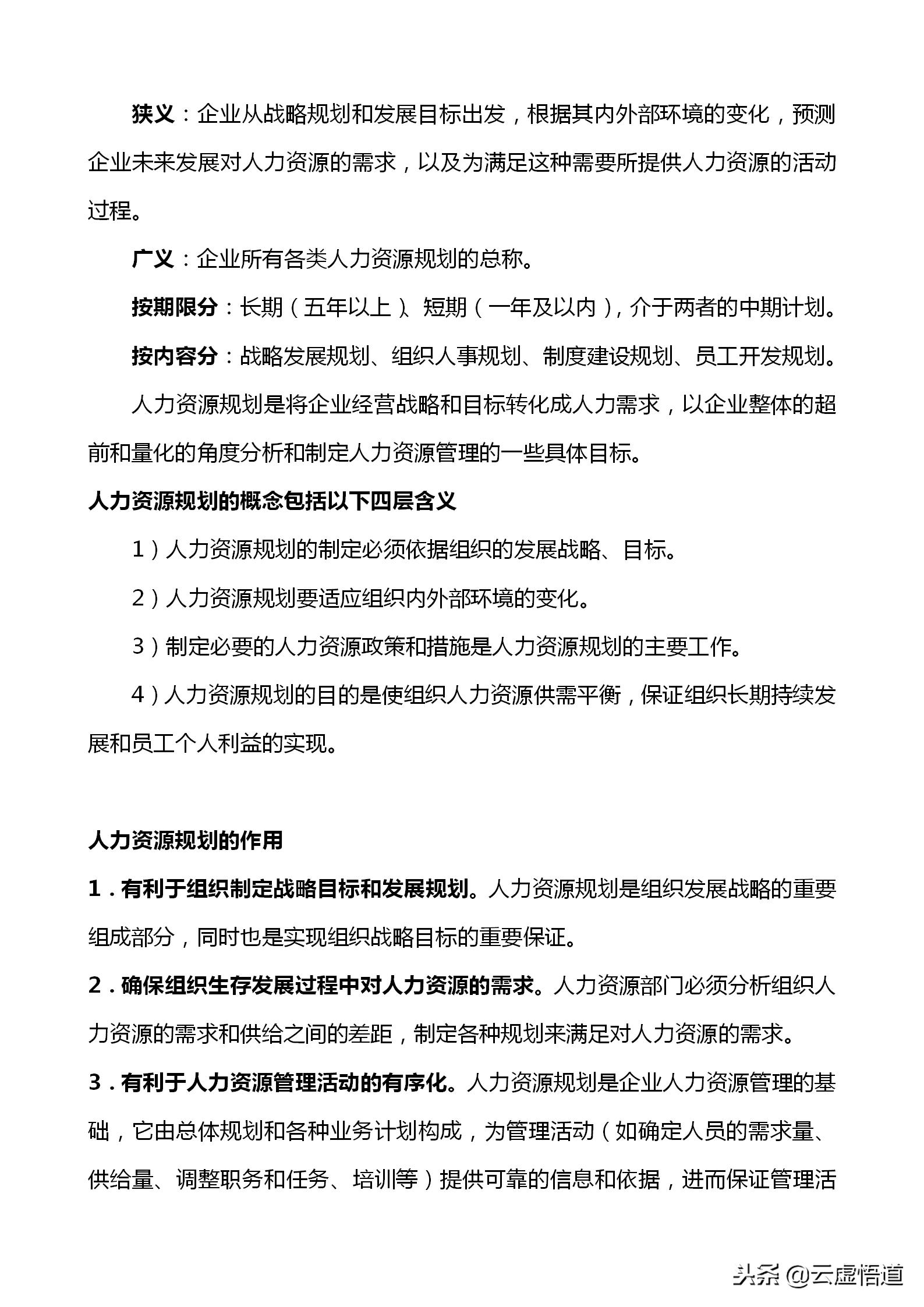 狭义：企业从战略规划和发展目标出发，根据其内外部环境的变化，预测企业未来发展对人力资源的需求，以及为满足这种需要所提供人力资源的活动过程。

广义：企业所有各类人力资源规划的总称。

按期限分：长期（五年以上）、短期（一年及以内），介于两者的中期计划。

按内容分：战略发展规划、组织人事规划、制度建设规划、员工开发规划。

人力资源规划是将企业经营战略和目标转化成人力需求，以企业整体的超前和量化的角度分析和制定人力资源管理的一些具体目标。

人力资源规划的概念包括以下四层含义

1）人力资源规划的制定必须依据组织的发展战略、目标。

2）人力资源规划要适应组织内外部环境的变化。

3）制定必要的人力资源政策和措施是人力资源规划的主要工作。

4）人力资源规划的目的是使组织人力资源供需平衡，保证组织长期持续发展和员工个人利益的实现。

人力资源规划的作用

1．有利于组织制定战略目标和发展规划。人力资源规划是组织发展战略的重要组成部分，同时也是实现组织战略目标的重要保证。

2．确保组织生存发展过程中对人力资源的需求。人力资源部门必须分析组织人力资源的需求和供给之间的差距，制定各种规划来满足对人力资源的需求。

3．有利于人力资源管理活动的有序化。人力资源规划是企业人力资源管理的基础，它由总体规划和各种业务计划构成，为管理活动（如确定人员的需求量、供给量、调整职务和任务、培训等）提供可靠的信息和依据，进而保证管理活

头条 @云虚悟道